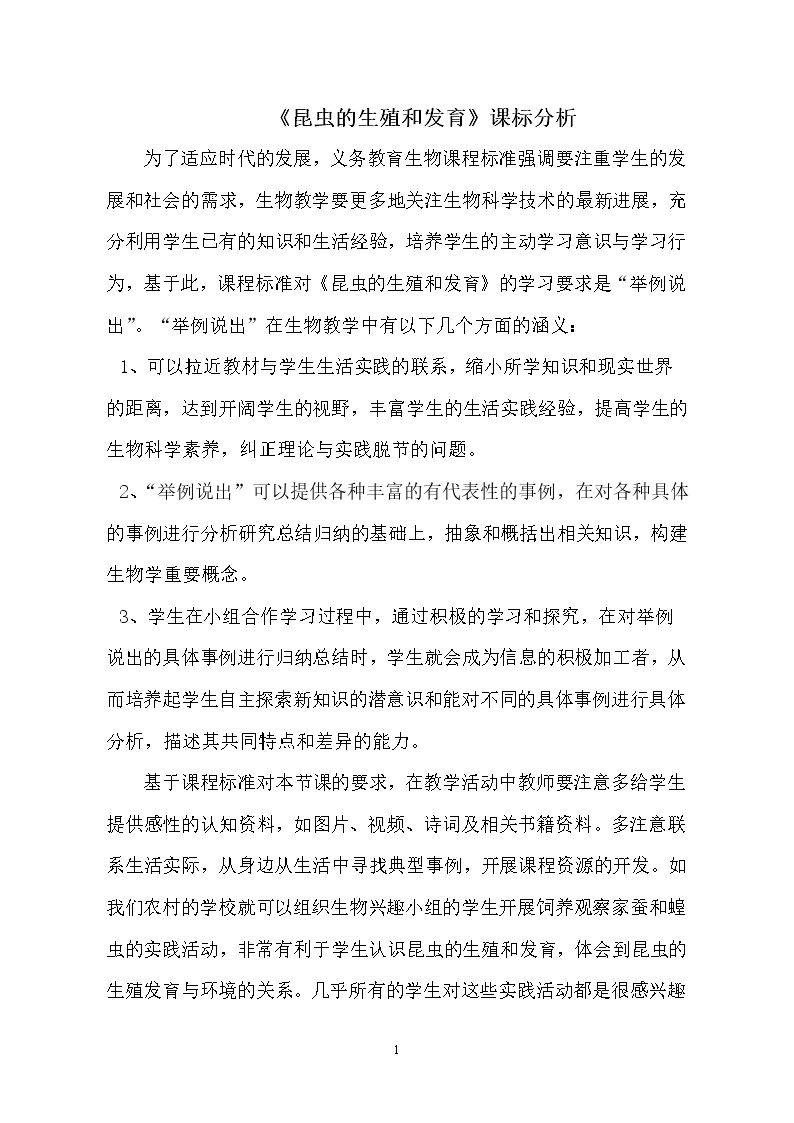 《昆虫的生殖和发育》课标分析

为了适应时代的发展，义务教育生物课程标准强调要注重学生的发展和社会的需求，生物教学要更多地关注生物科学技术的最新进展，充分利用学生已有的知识和生活经验，培养学生的主动学习意识与学习行为，基于此，课程标准对《昆虫的生殖和发育》的学习要求是“举例说出”。“举例说出”在生物教学中有以下几个方面的涵义：

1、可以拉近教材与学生生活实践的联系，缩小所学知识和现实世界的距离，达到开阔学生的视野，丰富学生的生活实践经验，提高学生的生物科学素养，纠正理论与实践脱节的问题。

2、“举例说出”可以提供各种丰富的有代表性的事例，在对各种具体的事例进行分析研究总结归纳的基础上，抽象和概括出相关知识，构建生物学重要概念。

3、学生在小组合作学习过程中，通过积极的学习和探究，在对举例说出的具体事例进行归纳总结时，学生就会成为信息的积极加工者，从而培养起学生自主探索新知识的潜意识和能对不同的具体事例进行具体分析，描述其共同特点和差异的能力。

基于课程标准对本节课的要求，在教学活动中教师要注意多给学生提供感性的认知资料，如图片、视频、诗词及相关书籍资料。多注意联系生活实际，从身边从生活中寻找典型事例，开展课程资源的开发。如我们农村的学校就可以组织生物兴趣小组的学生开展饲养观察家蚕和蝗虫的实践活动，非常有利于学生认识昆虫的生殖和发育，体会到昆虫的生殖发育与环境的关系。几乎所有的学生对这些实践活动都是很感兴趣

1